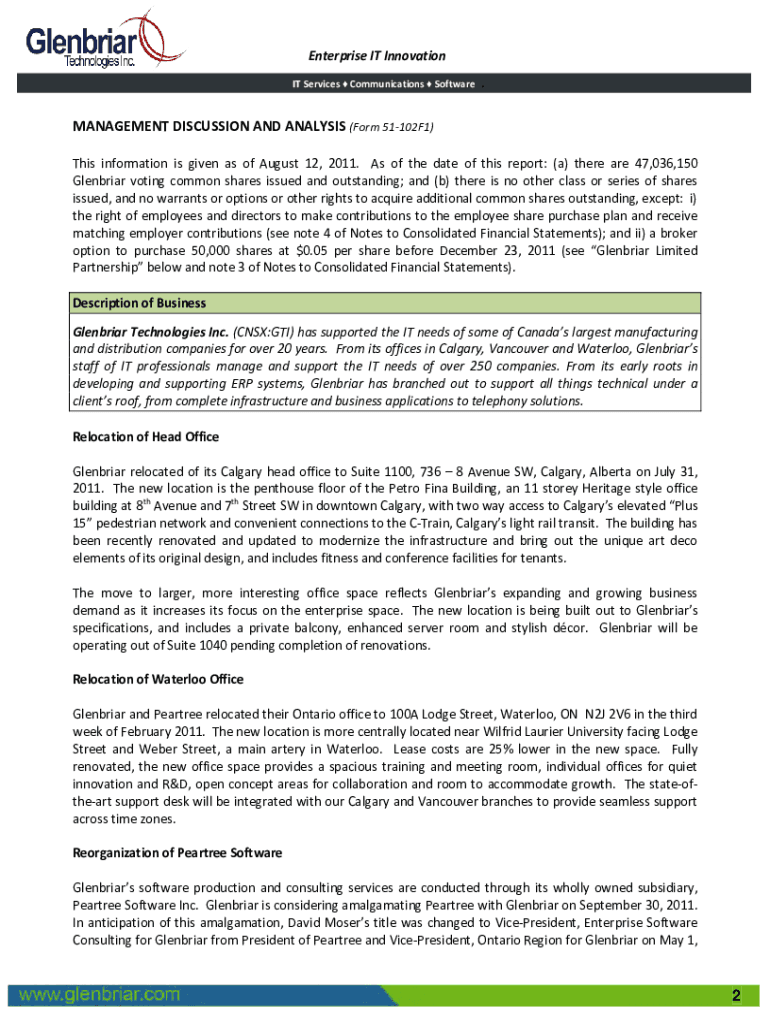 Glenbriar Technologies Inc.

Enterprise IT Innovation

IT Services ♦ Communications ♦ Software

MANAGEMENT DISCUSSION AND ANALYSIS (Form 51-102F1)

This information is given as of August 12, 2011. As of the date of this report: (a) there are 47,036,150 Glenbriar voting common shares issued and outstanding; and (b) there is no other class or series of shares issued, and no warrants or options or other rights to acquire additional common shares outstanding, except: i) the right of employees and directors to make contributions to the employee share purchase plan and receive matching employer contributions (see note 4 of Notes to Consolidated Financial Statements); and ii) a broker option to purchase 50,000 shares at $0.05 per share before December 23, 2011 (see "Glenbriar Limited Partnership" below and note 3 of Notes to Consolidated Financial Statements).

Description of Business

Glenbriar Technologies Inc. (CNSX:GTI) has supported the IT needs of some of Canada's largest manufacturing and distribution companies for over 20 years. From its offices in Calgary, Vancouver and Waterloo, Glenbriar's staff of IT professionals manage and support the IT needs of over 250 companies. From its early roots in developing and supporting ERP systems, Glenbriar has branched out to support all things technical under a client's roof, from complete infrastructure and business applications to telephony solutions.

Relocation of Head Office

Glenbriar relocated of its Calgary head office to Suite 1100, 736 – 8 Avenue SW, Calgary, Alberta on July 31, 2011. The new location is the penthouse floor of the Petro Fina Building, an 11 storey Heritage style office building at 8$^{th}$ Avenue and 7$^{th}$ Street SW in downtown Calgary, with two way access to Calgary's elevated "Plus 15" pedestrian network and convenient connections to the C-Train, Calgary's light rail transit. The building has been recently renovated and updated to modernize the infrastructure and bring out the unique art deco elements of its original design, and includes fitness and conference facilities for tenants.

The move to larger, more interesting office space reflects Glenbriar's expanding and growing business demand as it increases its focus on the enterprise space. The new location is being built out to Glenbriar's specifications, and includes a private balcony, enhanced server room and stylish décor. Glenbriar will be operating out of Suite 1040 pending completion of renovations.

Relocation of Waterloo Office

Glenbriar and Peartree relocated their Ontario office to 100A Lodge Street, Waterloo, ON N2J 2V6 in the third week of February 2011. The new location is more centrally located near Wilfrid Laurier University facing Lodge Street and Weber Street, a main artery in Waterloo. Lease costs are 25% lower in the new space. Fully renovated, the new office space provides a spacious training and meeting room, individual offices for quiet innovation and R&D, open concept areas for collaboration and room to accommodate growth. The state-of-the-art support desk will be integrated with our Calgary and Vancouver branches to provide seamless support across time zones.

Reorganization of Peartree Software

Glenbriar's software production and consulting services are conducted through its wholly owned subsidiary, Peartree Software Inc. Glenbriar is considering amalgamating Peartree with Glenbriar on September 30, 2011. In anticipation of this amalgamation, David Moser's title was changed to Vice-President, Enterprise Software Consulting for Glenbriar from President of Peartree and Vice-President, Ontario Region for Glenbriar on May 1,

www.glenbriar.com

2